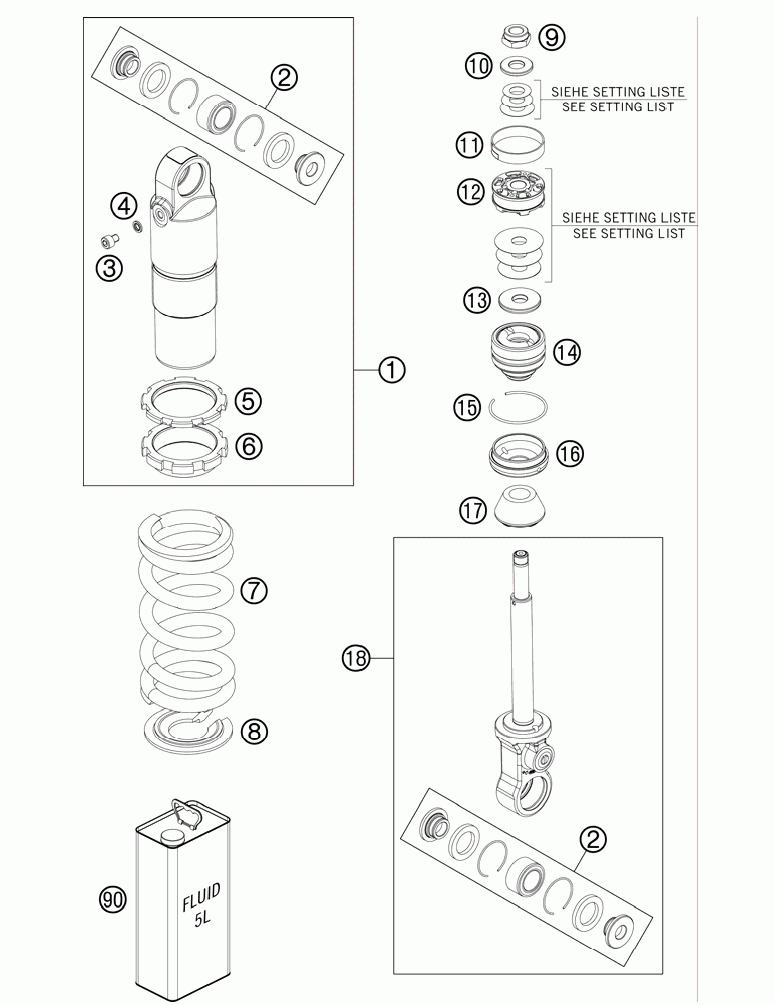 2
4
3
1
5
6
7
8
90
FLUID 5L
9
10
SIEHE SETTING LISTE
SEE SETTING LIST
11
12
SIEHE SETTING LISTE
SEE SETTING LIST
13
14
15
16
17
18
2